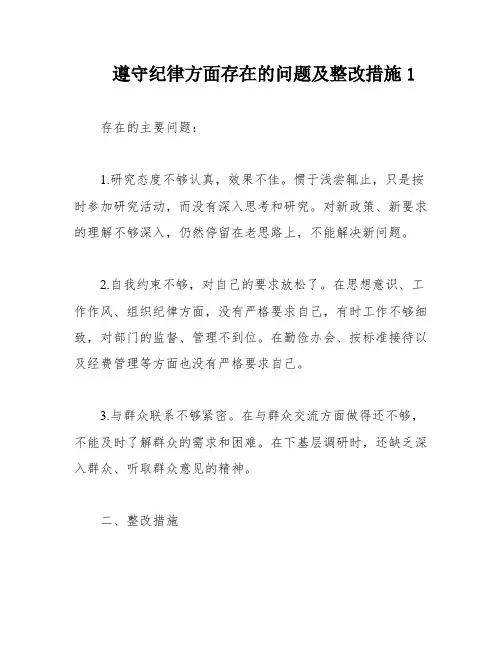 遵守纪律方面存在的问题及整改措施 1

存在的主要问题：

1.研究态度不够认真，效果不佳。惯于浅尝辄止，只是按时参加研究活动，而没有深入思考和研究。对新政策、新要求的理解不够深入，仍然停留在老思路上，不能解决新问题。

2.自我约束不够，对自己的要求放松了。在思想意识、工作作风、组织纪律方面，没有严格要求自己，有时工作不够细致，对部门的监督、管理不到位。在勤俭办会、按标准接待以及经费管理等方面也没有严格要求自己。

3.与群众联系不够紧密。在与群众交流方面做得还不够，不能及时了解群众的需求和困难。在下基层调研时，还缺乏深入群众、听取群众意见的精神。

二、整改措施